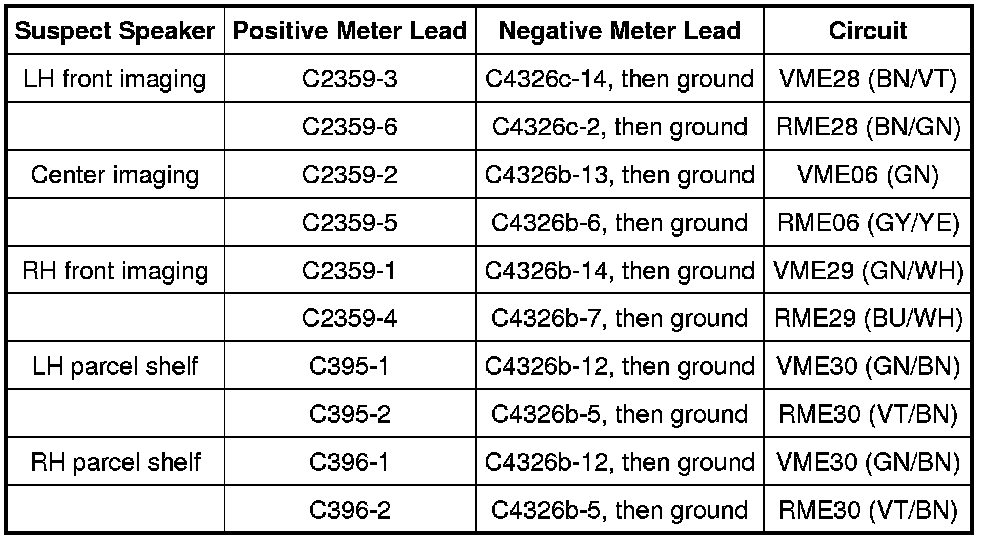 | Suspect Speaker | Positive Meter Lead | Negative Meter Lead | Circuit |
|---|---|---|---|
| LH front imaging | C2359-3 | C4326c-14, then ground | VME28 (BN/VT) |
|  | C2359-6 | C4326c-2, then ground | RME28 (BN/GN) |
| Center imaging | C2359-2 | C4326b-13, then ground | VME06 (GN) |
|  | C2359-5 | C4326b-6, then ground | RME06 (GY/YE) |
| RH front imaging | C2359-1 | C4326b-14, then ground | VME29 (GN/WH) |
|  | C2359-4 | C4326b-7, then ground | RME29 (BU/WH) |
| LH parcel shelf | C395-1 | C4326b-12, then ground | VME30 (GN/BN) |
|  | C395-2 | C4326b-5, then ground | RME30 (VT/BN) |
| RH parcel shelf | C396-1 | C4326b-12, then ground | VME30 (GN/BN) |
|  | C396-2 | C4326b-5, then ground | RME30 (VT/BN) |